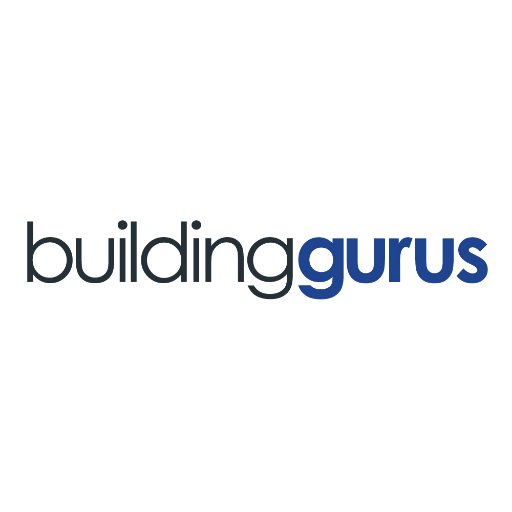 buildinggurus